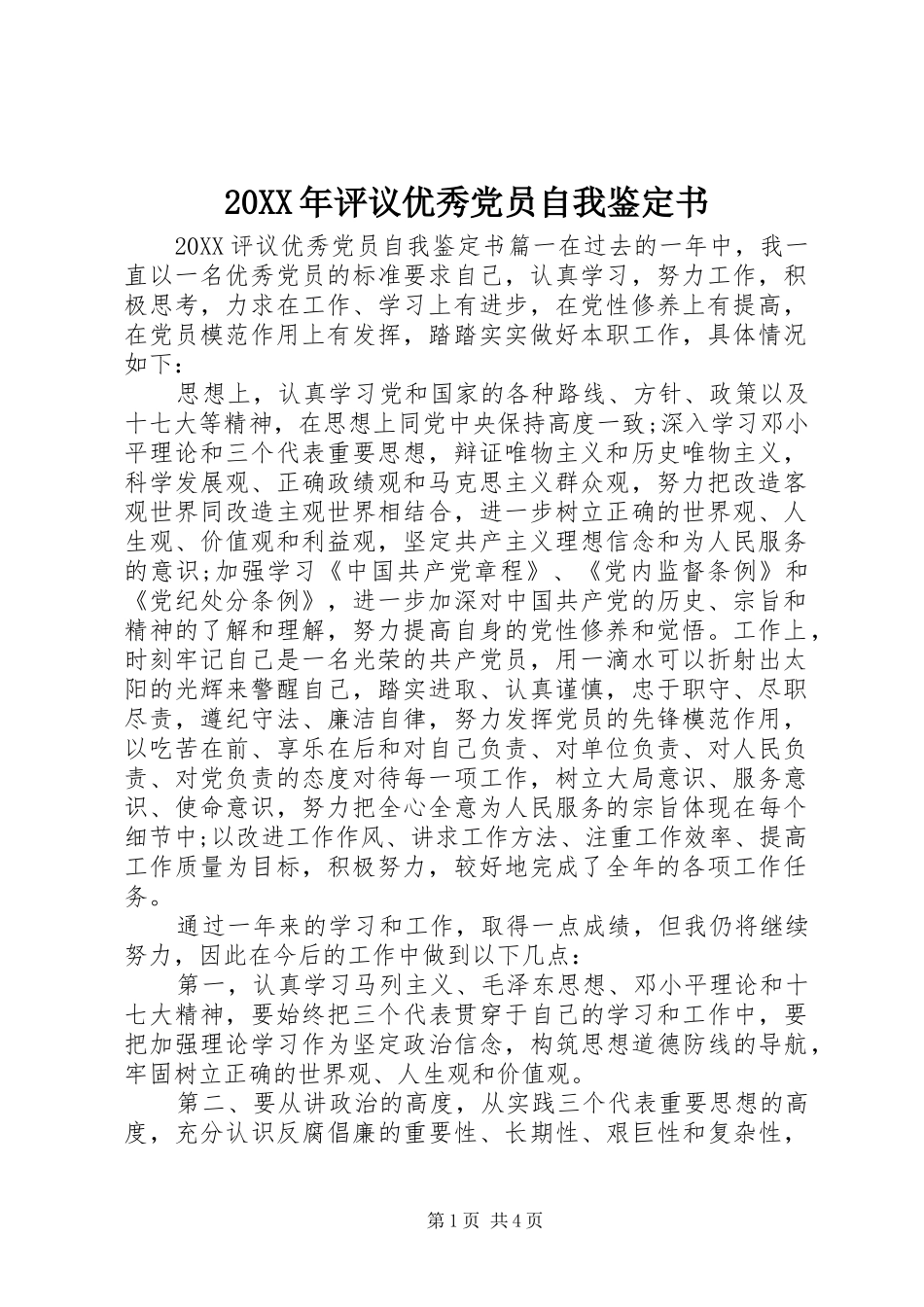 20XX年评议优秀党员自我鉴定书

20XX评议优秀党员自我鉴定书篇一在过去的一年中，我一直以一名优秀党员的标准要求自己，认真学习，努力工作，积极思考，力求在工作、学习上有进步，在党性修养上有提高，在党员模范作用上有发挥，踏踏实实做好本职工作，具体情况如下：

思想上，认真学习党和国家的各种路线、方针、政策以及十七大等精神，在思想上同党中央保持高度一致;深入学习邓小平理论和三个代表重要思想，辩证唯物主义和历史唯物主义，科学发展观、正确政绩观和马克思主义群众观，努力把改造客观世界同改造主观世界相结合，进一步树立正确的世界观、人生观、价值观和利益观，坚定共产主义理想信念和为人民服务的意识;加强学习《中国共产党章程》、《党内监督条例》和《党纪处分条例》，进一步加深对中国共产党的历史、宗旨和精神的了解和理解，努力提高自身的党性修养和觉悟。工作上，时刻牢记自己是一名光荣的共产党员，用一滴水可以折射出太阳的光辉来警醒自己，踏实进取、认真谨慎，忠于职守、尽职尽责，遵纪守法、廉洁自律，努力发挥党员的先锋模范作用，以吃苦在前、享乐在后和对自己负责、对单位负责、对人民负责、对党负责的态度对待每一项工作，树立大局意识、服务意识、使命意识，努力把全心全意为人民服务的宗旨体现在每个细节中;以改进工作作风、讲求工作方法、注重工作效率、提高工作质量为目标，积极努力，较好地完成了全年的各项工作任务。

通过一年来的学习和工作，取得一点成绩，但我仍将继续努力，因此在今后的工作中做到以下几点：

第一，认真学习马列主义、毛泽东思想、邓小平理论和十七大精神，要始终把三个代表贯穿于自己的学习和工作中，要把加强理论学习作为坚定政治信念，构筑思想道德防线的导航，牢固树立正确的世界观、人生观和价值观。

第二、要从讲政治的高度，从实践三个代表重要思想的高度，充分认识反腐倡廉的重要性、长期性、艰巨性和复杂性，

第1页 共4页